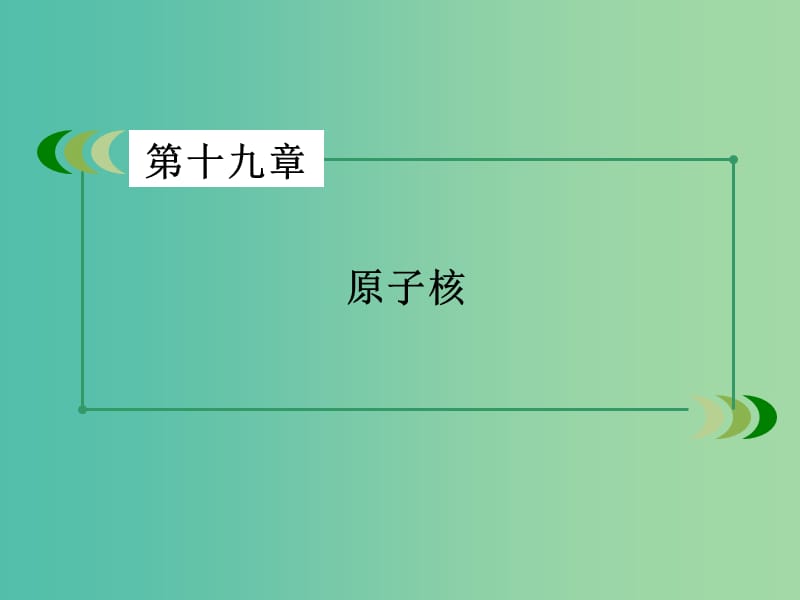 第十九章

原子核